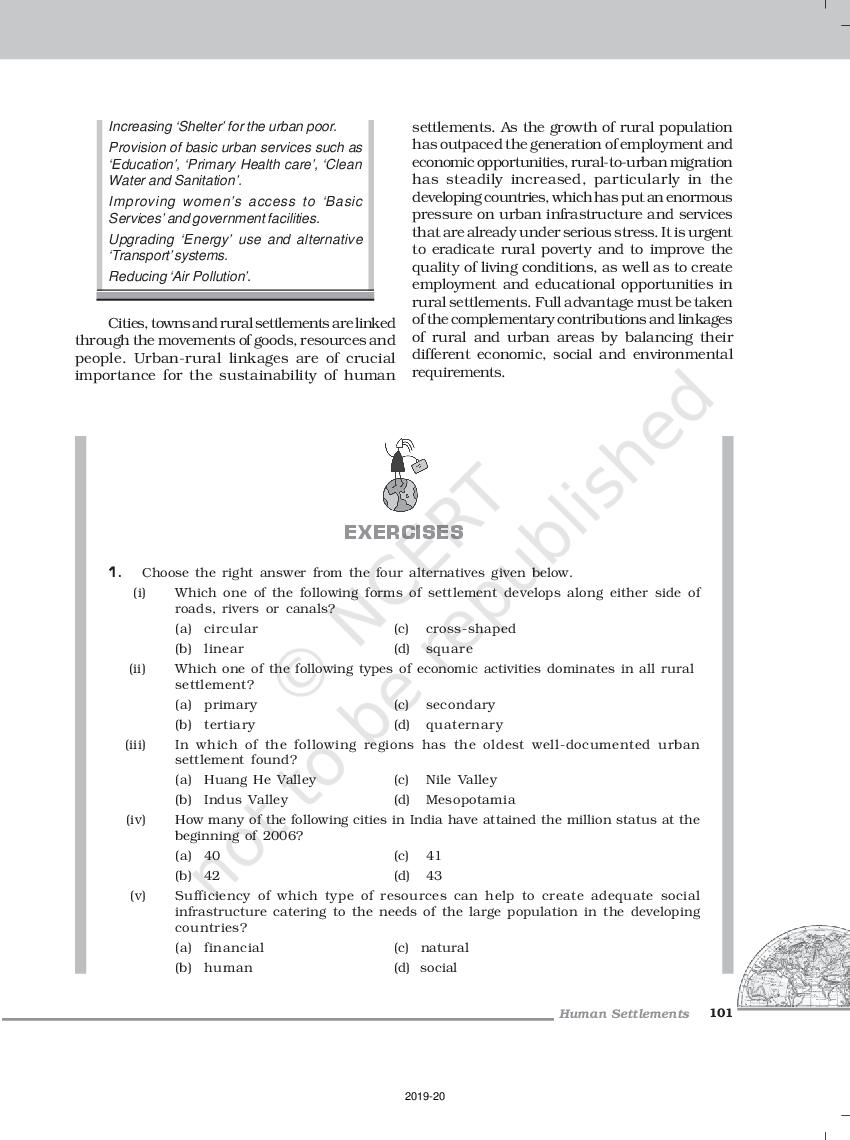 Increasing 'Shelter' for the urban poor.

Provision of basic urban services such as 'Education', 'Primary Health care', 'Clean Water and Sanitation'.

Improving women's access to 'Basic Services' and government facilities.

Upgrading 'Energy' use and alternative 'Transport' systems.

Reducing 'Air Pollution'.

Cities, towns and rural settlements are linked through the movements of goods, resources and people. Urban-rural linkages are of crucial importance for the sustainability of human settlements. As the growth of rural population has outpaced the generation of employment and economic opportunities, rural-to-urban migration has steadily increased, particularly in the developing countries, which has put an enormous pressure on urban infrastructure and services that are already under serious stress. It is urgent to eradicate rural poverty and to improve the quality of living conditions, as well as to create employment and educational opportunities in rural settlements. Full advantage must be taken of the complementary contributions and linkages of rural and urban areas by balancing their different economic, social and environmental requirements.

© NCERT not to be republished

EXERCISES

1. Choose the right answer from the four alternatives given below.

(i) Which one of the following forms of settlement develops along either side of roads, rivers or canals?
(a) circular (c) cross-shaped
(b) linear (d) square

(ii) Which one of the following types of economic activities dominates in all rural settlement?
(a) primary (c) secondary
(b) tertiary (d) quaternary

(iii) In which of the following regions has the oldest well-documented urban settlement found?
(a) Huang He Valley (c) Nile Valley
(b) Indus Valley (d) Mesopotamia

(iv) How many of the following cities in India have attained the million status at the beginning of 2006?
(a) 40 (c) 41
(b) 42 (d) 43

(v) Sufficiency of which type of resources can help to create adequate social infrastructure catering to the needs of the large population in the developing countries?
(a) financial (c) natural
(b) human (d) social

Human Settlements 101

2019-20